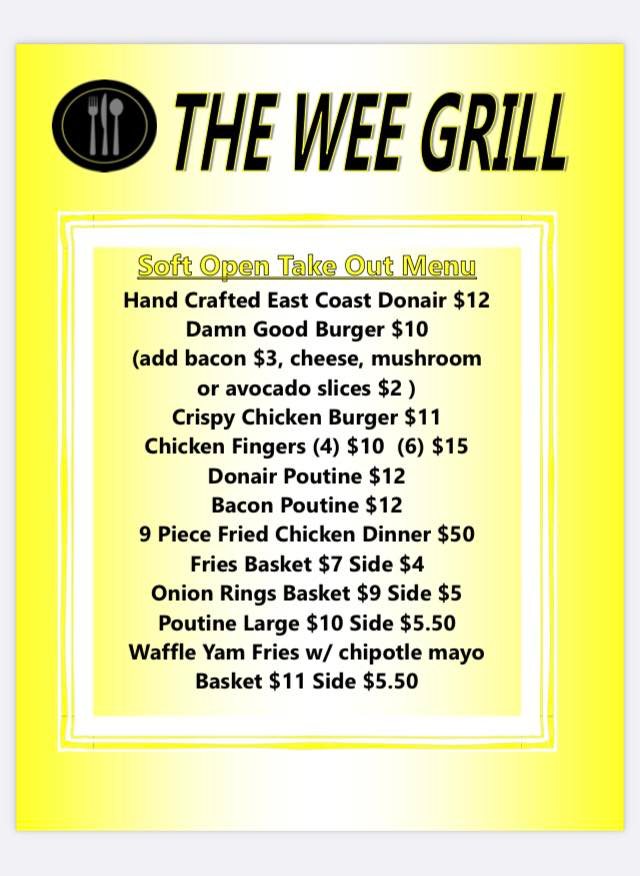 THE WEE GRILL

Soft Open Take Out Menu

Hand Crafted East Coast Donair $12
Damn Good Burger $10
(add bacon $3, cheese, mushroom or avocado slices $2 )
Crispy Chicken Burger $11
Chicken Fingers (4) $10 (6) $15
Donair Poutine $12
Bacon Poutine $12
9 Piece Fried Chicken Dinner $50
Fries Basket $7 Side $4
Onion Rings Basket $9 Side $5
Poutine Large $10 Side $5.50
Waffle Yam Fries w/ chipotle mayo
Basket $11 Side $5.50